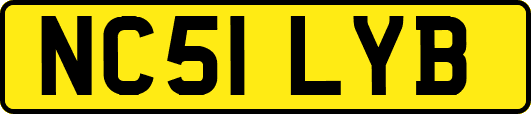 NC51 LYB